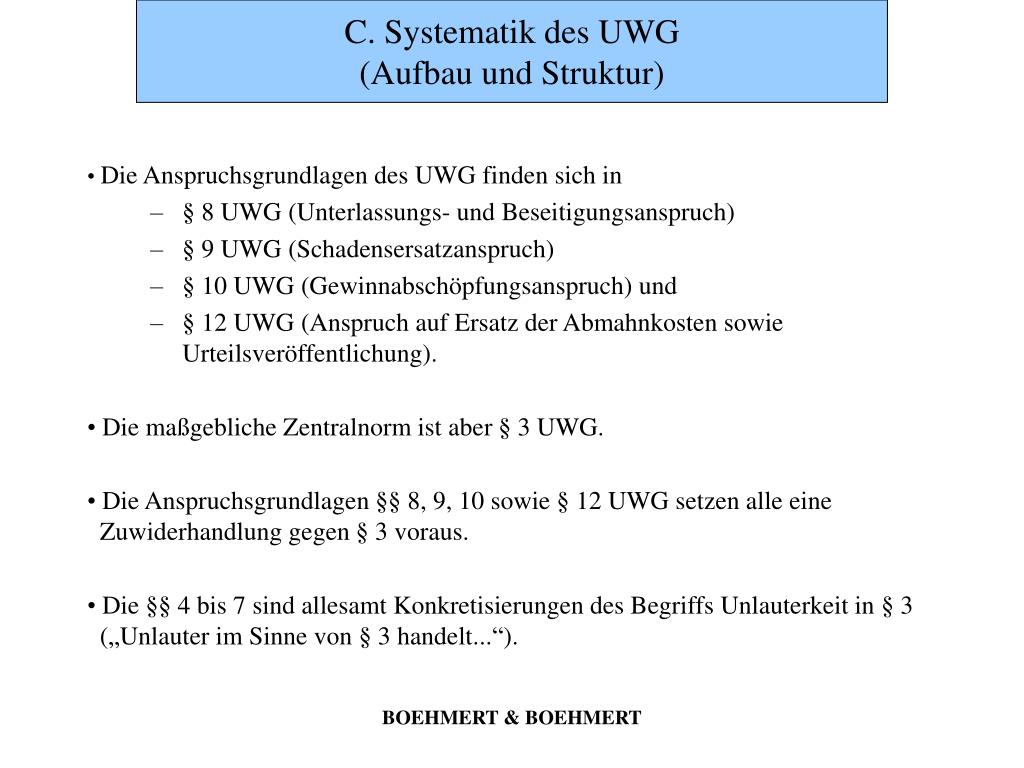 C. Systematik des UWG
(Aufbau und Struktur)

• Die Anspruchsgrundlagen des UWG finden sich in
– § 8 UWG (Unterlassungs- und Beseitigungsanspruch)
– § 9 UWG (Schadensersatzanspruch)
– § 10 UWG (Gewinnabschöpfungsanspruch) und
– § 12 UWG (Anspruch auf Ersatz der Abmahnkosten sowie Urteilsveröffentlichung).

• Die maßgebliche Zentralnorm ist aber § 3 UWG.

• Die Anspruchsgrundlagen §§ 8, 9, 10 sowie § 12 UWG setzen alle eine Zuwiderhandlung gegen § 3 voraus.

• Die §§ 4 bis 7 sind allesamt Konkretisierungen des Begriffs Unlauterkeit in § 3 („Unlauter im Sinne von § 3 handelt...“).

BOEHMERT & BOEHMERT